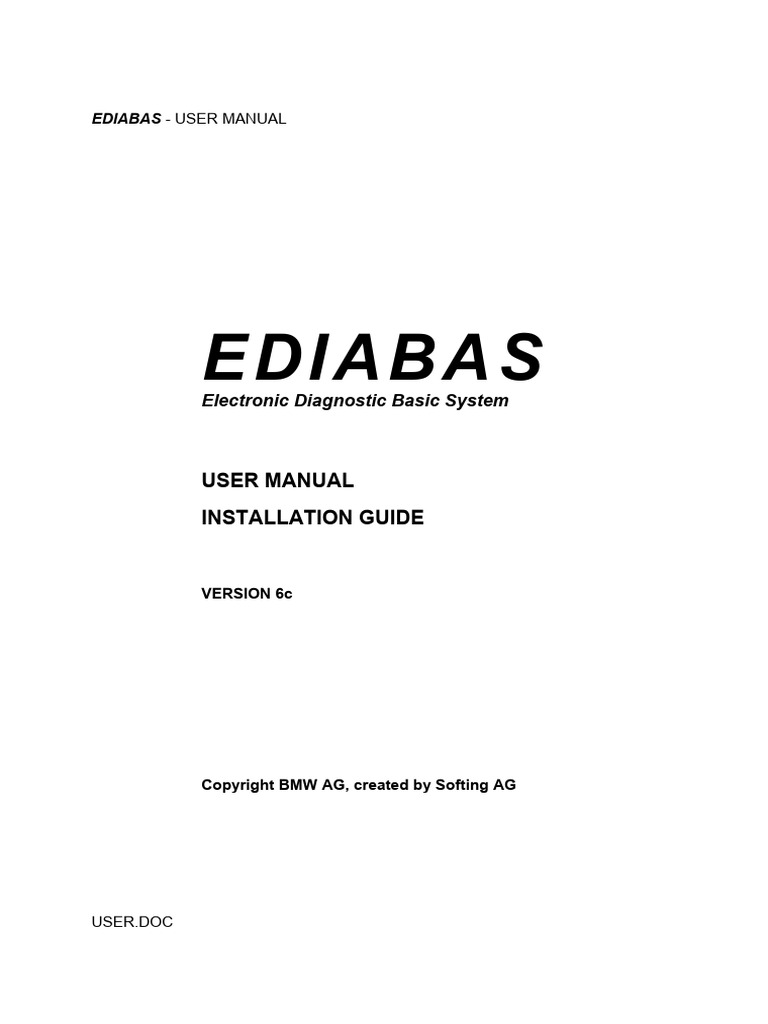 EDIABAS - USER MANUAL

EDIABAS
Electronic Diagnostic Basic System

USER MANUAL
INSTALLATION GUIDE

VERSION 6c

Copyright BMW AG, created by Softing AG

USER.DOC